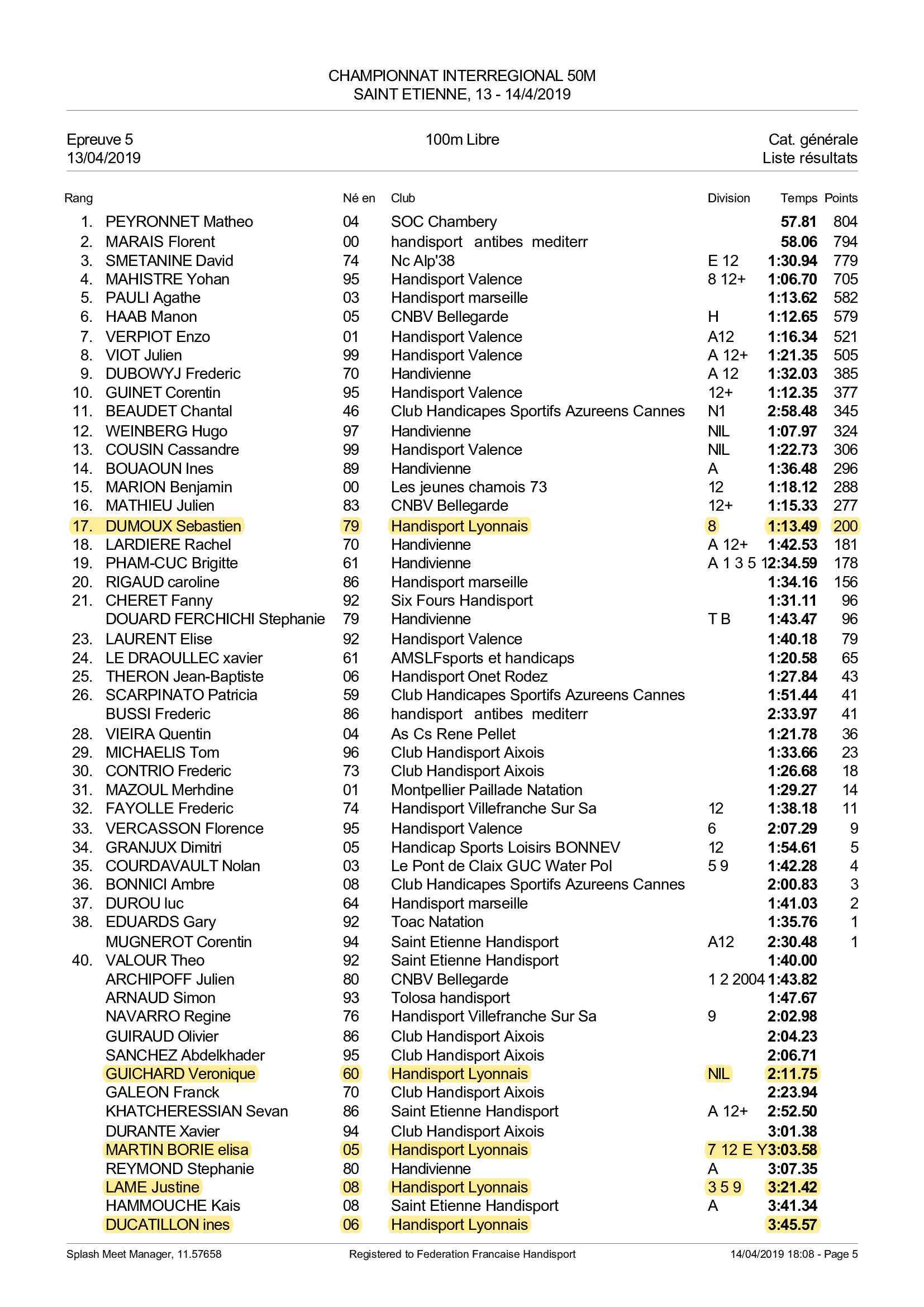 CHAMPIONNAT INTERREGIONAL 50M
SAINT ETIENNE, 13 - 14/4/2019

Epreuve 5
13/04/2019

100m Libre

Cat. générale
Liste résultats

| Rang | | Né en | Club | Division | Temps | Points |
|---|---|---|---|---|---|---|
| 1. | PEYRONNET Matheo | 04 | SOC Chambery | | 57.81 | 804 |
| 2. | MARAIS Florent | 00 | handisport antibes mediterr | | 58.06 | 794 |
| 3. | SMETANINE David | 74 | Nc Alp'38 | E 12 | 1:30.94 | 779 |
| 4. | MAHISTRE Yohan | 95 | Handisport Valence | 8 12+ | 1:06.70 | 705 |
| 5. | PAULI Agathe | 03 | Handisport marseille | | 1:13.62 | 582 |
| 6. | HAAB Manon | 05 | CNBV Bellegarde | H | 1:12.65 | 579 |
| 7. | VERPIOT Enzo | 01 | Handisport Valence | A12 | 1:16.34 | 521 |
| 8. | VIOT Julien | 99 | Handisport Valence | A 12+ | 1:21.35 | 505 |
| 9. | DUBOWYJ Frederic | 70 | Handivienne | A 12 | 1:32.03 | 385 |
| 10. | GUINET Corentin | 95 | Handisport Valence | 12+ | 1:12.35 | 377 |
| 11. | BEAUDET Chantal | 46 | Club Handicapes Sportifs Azureens Cannes | N1 | 2:58.48 | 345 |
| 12. | WEINBERG Hugo | 97 | Handivienne | NIL | 1:07.97 | 324 |
| 13. | COUSIN Cassandre | 99 | Handisport Valence | NIL | 1:22.73 | 306 |
| 14. | BOUAOUN Ines | 89 | Handivienne | A | 1:36.48 | 296 |
| 15. | MARION Benjamin | 00 | Les jeunes chamois 73 | 12 | 1:18.12 | 288 |
| 16. | MATHIEU Julien | 83 | CNBV Bellegarde | 12+ | 1:15.33 | 277 |
| 17. | DUMOUX Sebastien | 79 | Handisport Lyonnais | 8 | 1:13.49 | 200 |
| 18. | LARDIERE Rachel | 70 | Handivienne | A 12+ | 1:42.53 | 181 |
| 19. | PHAM-CUC Brigitte | 61 | Handivienne | A 1 3 5 1 | 2:34.59 | 178 |
| 20. | RIGAUD caroline | 86 | Handisport marseille | | 1:34.16 | 156 |
| 21. | CHERET Fanny | 92 | Six Fours Handisport | | 1:31.11 | 96 |
| | DOUARD FERCHICHI Stephanie | 79 | Handivienne | T B | 1:43.47 | 96 |
| 23. | LAURENT Elise | 92 | Handisport Valence | | 1:40.18 | 79 |
| 24. | LE DRAOULLEC xavier | 61 | AMSLFsports et handicaps | | 1:20.58 | 65 |
| 25. | THERON Jean-Baptiste | 06 | Handisport Onet Rodez | | 1:27.84 | 43 |
| 26. | SCARPINATO Patricia | 59 | Club Handicapes Sportifs Azureens Cannes | | 1:51.44 | 41 |
| | BUSSI Frederic | 86 | handisport antibes mediterr | | 2:33.97 | 41 |
| 28. | VIEIRA Quentin | 04 | As Cs Rene Pellet | | 1:21.78 | 36 |
| 29. | MICHAELIS Tom | 96 | Club Handisport Aixois | | 1:33.66 | 23 |
| 30. | CONTRIO Frederic | 73 | Club Handisport Aixois | | 1:26.68 | 18 |
| 31. | MAZOUL Merhdine | 01 | Montpellier Paillade Natation | | 1:29.27 | 14 |
| 32. | FAYOLLE Frederic | 74 | Handisport Villefranche Sur Sa | 12 | 1:38.18 | 11 |
| 33. | VERCASSON Florence | 95 | Handisport Valence | 6 | 2:07.29 | 9 |
| 34. | GRANJUX Dimitri | 05 | Handicap Sports Loisirs BONNEV | 12 | 1:54.61 | 5 |
| 35. | COURDAVAULT Nolan | 03 | Le Pont de Claix GUC Water Pol | 5 9 | 1:42.28 | 4 |
| 36. | BONNICI Ambre | 08 | Club Handicapes Sportifs Azureens Cannes | | 2:00.83 | 3 |
| 37. | DUROU luc | 64 | Handisport marseille | | 1:41.03 | 2 |
| 38. | EDUARDS Gary | 92 | Toac Natation | | 1:35.76 | 1 |
| | MUGNEROT Corentin | 94 | Saint Etienne Handisport | A12 | 2:30.48 | 1 |
| 40. | VALOUR Theo | 92 | Saint Etienne Handisport | | 1:40.00 | |
| | ARCHIPOFF Julien | 80 | CNBV Bellegarde | 1 2 2004 | 1:43.82 | |
| | ARNAUD Simon | 93 | Tolosa handisport | | 1:47.67 | |
| | NAVARRO Regine | 76 | Handisport Villefranche Sur Sa | 9 | 2:02.98 | |
| | GUIRAUD Olivier | 86 | Club Handisport Aixois | | 2:04.23 | |
| | SANCHEZ Abdelkhader | 95 | Club Handisport Aixois | | 2:06.71 | |
| | GUICHARD Veronique | 60 | Handisport Lyonnais | NIL | 2:11.75 | |
| | GALEON Franck | 70 | Club Handisport Aixois | | 2:23.94 | |
| | KHATCHERESSIAN Sevan | 86 | Saint Etienne Handisport | A 12+ | 2:52.50 | |
| | DURANTE Xavier | 94 | Club Handisport Aixois | | 3:01.38 | |
| | MARTIN BORIE elisa | 05 | Handisport Lyonnais | 7 12 E Y | 3:03.58 | |
| | REYMOND Stephanie | 80 | Handivienne | A | 3:07.35 | |
| | LAME Justine | 08 | Handisport Lyonnais | 3 5 9 | 3:21.42 | |
| | HAMMOUCHE Kais | 08 | Saint Etienne Handisport | A | 3:41.34 | |
| | DUCATILLON ines | 06 | Handisport Lyonnais | | 3:45.57 | |

Splash Meet Manager, 11.57658 Registered to Federation Francaise Handisport 14/04/2019 18:08 - Page 5